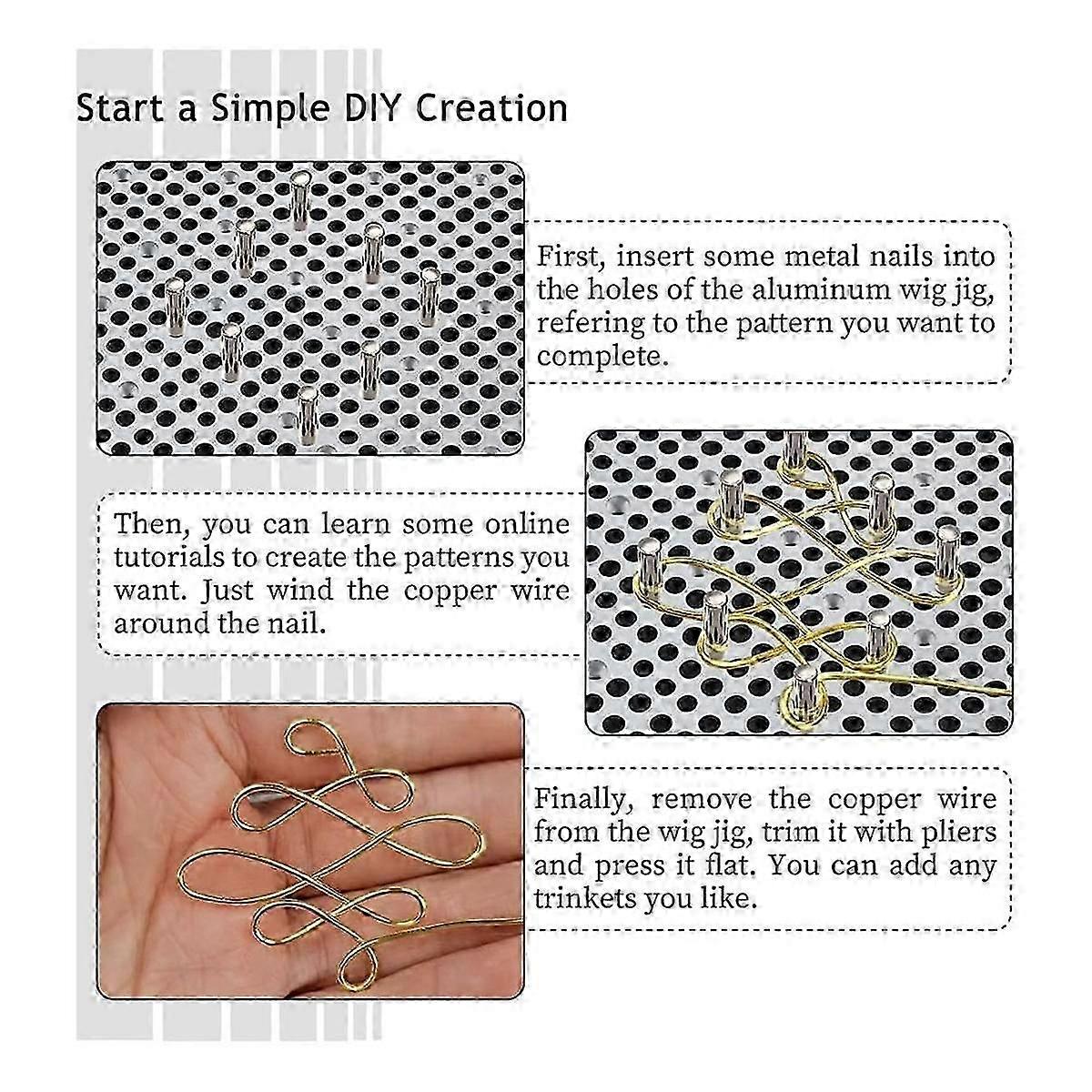 Start a Simple DIY Creation

First, insert some metal nails into the holes of the aluminum wig jig, refering to the pattern you want to complete.

Then, you can learn some online tutorials to create the patterns you want. Just wind the copper wire around the nail.

Finally, remove the copper wire from the wig jig, trim it with pliers and press it flat. You can add any trinkets you like.